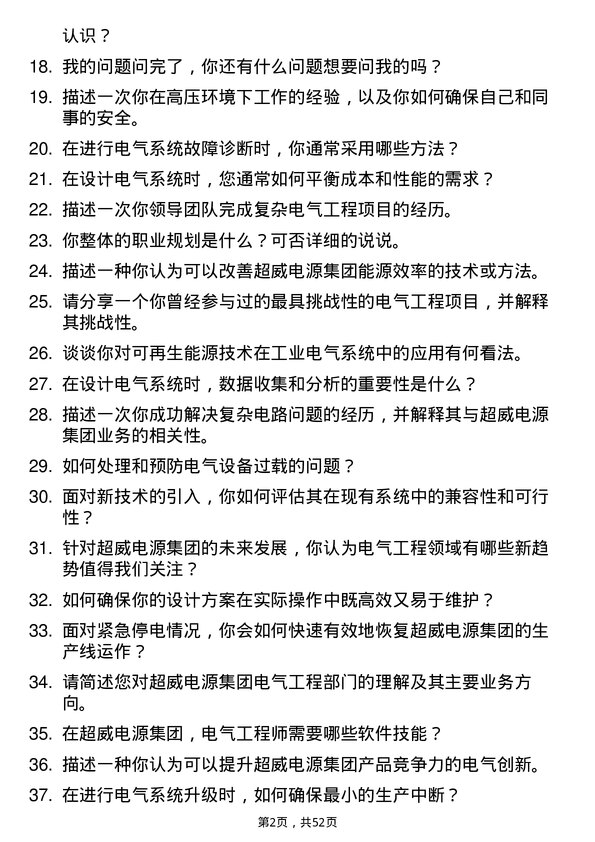 认识？

18. 我的问题问完了，你还有什么问题想要问我的吗？

19. 描述一次你在高压环境下工作的经验，以及你如何确保自己和同事的安全。

20. 在进行电气系统故障诊断时，你通常采用哪些方法？

21. 在设计电气系统时，您通常如何平衡成本和性能的需求？

22. 描述一次你领导团队完成复杂电气工程项目的经历。

23. 你整体的职业规划是什么？可否详细的说说。

24. 描述一种你认为可以改善超威电源集团能源效率的技术或方法。

25. 请分享一个你曾经参与过的最具挑战性的电气工程项目，并解释其挑战性。

26. 谈谈你对可再生能源技术在工业电气系统中的应用有何看法。

27. 在设计电气系统时，数据收集和分析的重要性是什么？

28. 描述一次你成功解决复杂电路问题的经历，并解释其与超威电源集团业务的相关性。

29. 如何处理和预防电气设备过载的问题？

30. 面对新技术的引入，你如何评估其在现有系统中的兼容性和可行性？

31. 针对超威电源集团的未来发展，你认为电气工程领域有哪些新趋势值得我们关注？

32. 如何确保你的设计方案在实际操作中既高效又易于维护？

33. 面对紧急停电情况，你会如何快速有效地恢复超威电源集团的生产线运作？

34. 请简述您对超威电源集团电气工程部门的理解及其主要业务方向。

35. 在超威电源集团，电气工程师需要哪些软件技能？

36. 描述一种你认为可以提升超威电源集团产品竞争力的电气创新。

37. 在进行电气系统升级时，如何确保最小的生产中断？

第2页，共52页